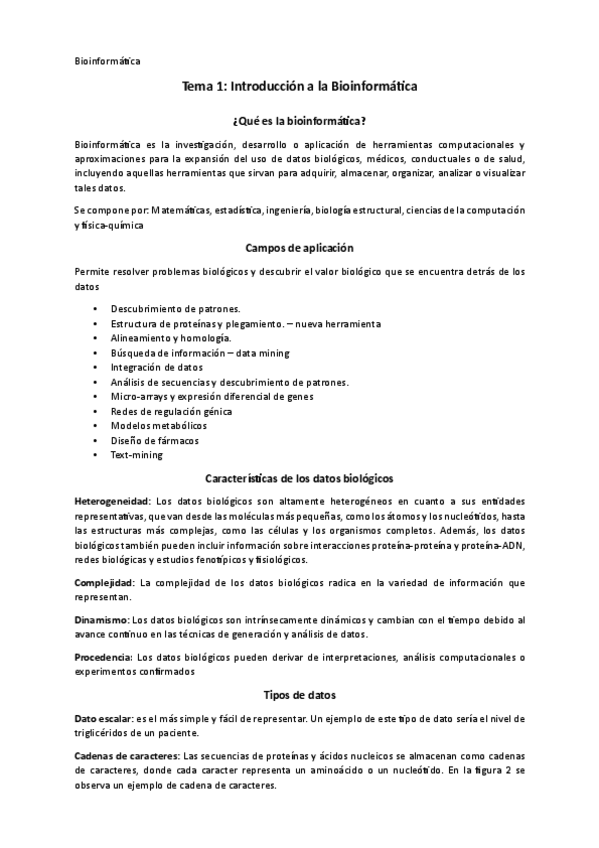 Bioinformática

Tema 1: Introducción a la Bioinformática

¿Qué es la bioinformática?

Bioinformática es la investigación, desarrollo o aplicación de herramientas computacionales y aproximaciones para la expansión del uso de datos biológicos, médicos, conductuales o de salud, incluyendo aquellas herramientas que sirvan para adquirir, almacenar, organizar, analizar o visualizar tales datos.

Se compone por: Matemáticas, estadística, ingeniería, biología estructural, ciencias de la computación y física-química

Campos de aplicación

Permite resolver problemas biológicos y descubrir el valor biológico que se encuentra detrás de los datos

• Descubrimiento de patrones.
• Estructura de proteínas y plegamiento. – nueva herramienta
• Alineamiento y homología.
• Búsqueda de información – data mining
• Integración de datos
• Análisis de secuencias y descubrimiento de patrones.
• Micro-arrays y expresión diferencial de genes
• Redes de regulación génica
• Modelos metabólicos
• Diseño de fármacos
• Text-mining

Características de los datos biológicos

Heterogeneidad: Los datos biológicos son altamente heterogéneos en cuanto a sus entidades representativas, que van desde las moléculas más pequeñas, como los átomos y los nucleótidos, hasta las estructuras más complejas, como las células y los organismos completos. Además, los datos biológicos también pueden incluir información sobre interacciones proteína-proteína y proteína-ADN, redes biológicas y estudios fenotípicos y fisiológicos.

Complejidad: La complejidad de los datos biológicos radica en la variedad de información que representan.

Dinamismo: Los datos biológicos son intrínsecamente dinámicos y cambian con el tiempo debido al avance continuo en las técnicas de generación y análisis de datos.

Procedencia: Los datos biológicos pueden derivar de interpretaciones, análisis computacionales o experimentos confirmados

Tipos de datos

Dato escalar: es el más simple y fácil de representar. Un ejemplo de este tipo de dato sería el nivel de triglicéridos de un paciente.

Cadenas de caracteres: Las secuencias de proteínas y ácidos nucleicos se almacenan como cadenas de caracteres, donde cada caracter representa un aminoácido o un nucleótido. En la figura 2 se observa un ejemplo de cadena de caracteres.